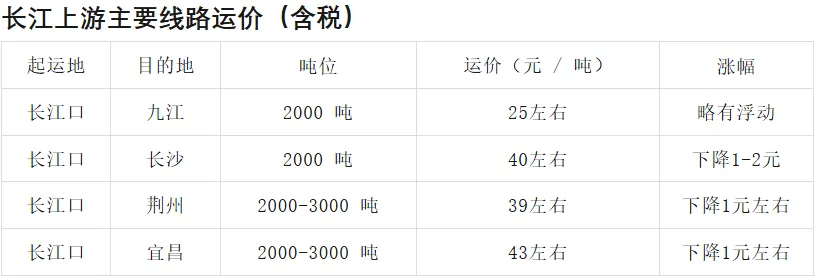 长江上游主要线路运价（含税）

| 起运地 | 目的地 | 吨位 | 运价（元 / 吨） | 涨幅 |
|---|---|---|---|---|
| 长江口 | 九江 | 2000 吨 | 25左右 | 略有浮动 |
| 长江口 | 长沙 | 2000 吨 | 40左右 | 下降1-2元 |
| 长江口 | 荆州 | 2000-3000 吨 | 39左右 | 下降1元左右 |
| 长江口 | 宜昌 | 2000-3000 吨 | 43左右 | 下降1元左右 |